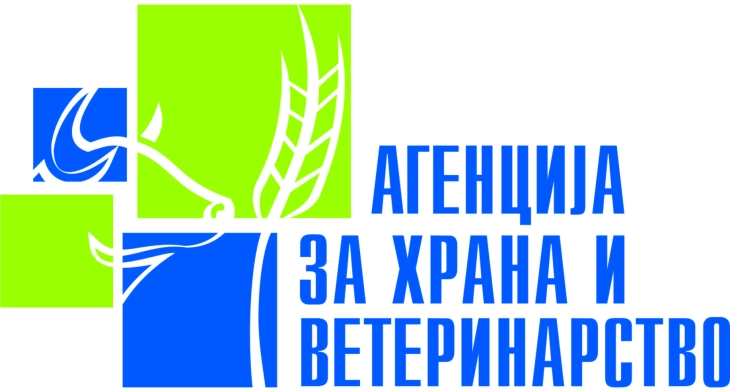 АГЕНЦИЈА
ЗА ХРАНА И
ВЕТЕРИНАРСТВО